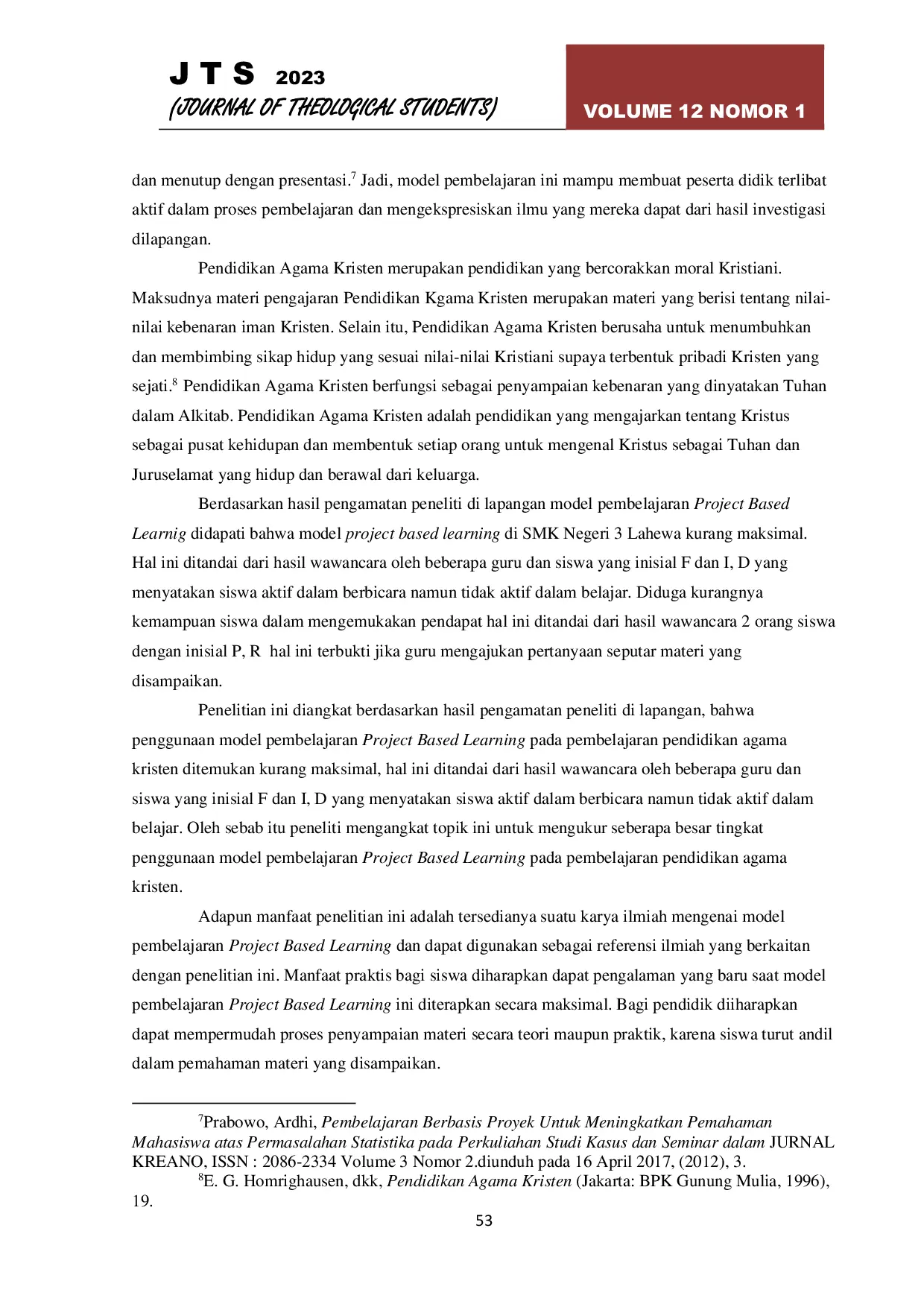 J T S 2023
(JOURNAL OF THEOLOGICAL STUDENTS)

VOLUME 12 NOMOR 1

dan menutup dengan presentasi.$^{7}$ Jadi, model pembelajaran ini mampu membuat peserta didik terlibat aktif dalam proses pembelajaran dan mengekspresiskan ilmu yang mereka dapat dari hasil investigasi dilapangan.

Pendidikan Agama Kristen merupakan pendidikan yang bercorakkan moral Kristiani. Maksudnya materi pengajaran Pendidikan Kgama Kristen merupakan materi yang berisi tentang nilai-nilai kebenaran iman Kristen. Selain itu, Pendidikan Agama Kristen berusaha untuk menumbuhkan dan membimbing sikap hidup yang sesuai nilai-nilai Kristiani supaya terbentuk pribadi Kristen yang sejati.$^{8}$ Pendidikan Agama Kristen berfungsi sebagai penyampaian kebenaran yang dinyatakan Tuhan dalam Alkitab. Pendidikan Agama Kristen adalah pendidikan yang mengajarkan tentang Kristus sebagai pusat kehidupan dan membentuk setiap orang untuk mengenal Kristus sebagai Tuhan dan Juruselamat yang hidup dan berawal dari keluarga.

Berdasarkan hasil pengamatan peneliti di lapangan model pembelajaran Project Based Learnig didapati bahwa model project based learning di SMK Negeri 3 Lahewa kurang maksimal. Hal ini ditandai dari hasil wawancara oleh beberapa guru dan siswa yang inisial F dan I, D yang menyatakan siswa aktif dalam berbicara namun tidak aktif dalam belajar. Diduga kurangnya kemampuan siswa dalam mengemukakan pendapat hal ini ditandai dari hasil wawancara 2 orang siswa dengan inisial P, R hal ini terbukti jika guru mengajukan pertanyaan seputar materi yang disampaikan.

Penelitian ini diangkat berdasarkan hasil pengamatan peneliti di lapangan, bahwa penggunaan model pembelajaran Project Based Learning pada pembelajaran pendidikan agama kristen ditemukan kurang maksimal, hal ini ditandai dari hasil wawancara oleh beberapa guru dan siswa yang inisial F dan I, D yang menyatakan siswa aktif dalam berbicara namun tidak aktif dalam belajar. Oleh sebab itu peneliti mengangkat topik ini untuk mengukur seberapa besar tingkat penggunaan model pembelajaran Project Based Learning pada pembelajaran pendidikan agama kristen.

Adapun manfaat penelitian ini adalah tersedianya suatu karya ilmiah mengenai model pembelajaran Project Based Learning dan dapat digunakan sebagai referensi ilmiah yang berkaitan dengan penelitian ini. Manfaat praktis bagi siswa diharapkan dapat pengalaman yang baru saat model pembelajaran Project Based Learning ini diterapkan secara maksimal. Bagi pendidik diiharapkan dapat mempermudah proses penyampaian materi secara teori maupun praktik, karena siswa turut andil dalam pemahaman materi yang disampaikan.

$^{7}$Prabowo, Ardhi, Pembelajaran Berbasis Proyek Untuk Meningkatkan Pemahaman Mahasiswa atas Permasalahan Statistika pada Perkuliahan Studi Kasus dan Seminar dalam JURNAL KREANO, ISSN : 2086-2334 Volume 3 Nomor 2.diunduh pada 16 April 2017, (2012), 3.

$^{8}$E. G. Homrighausen, dkk, Pendidikan Agama Kristen (Jakarta: BPK Gunung Mulia, 1996), 19.

53